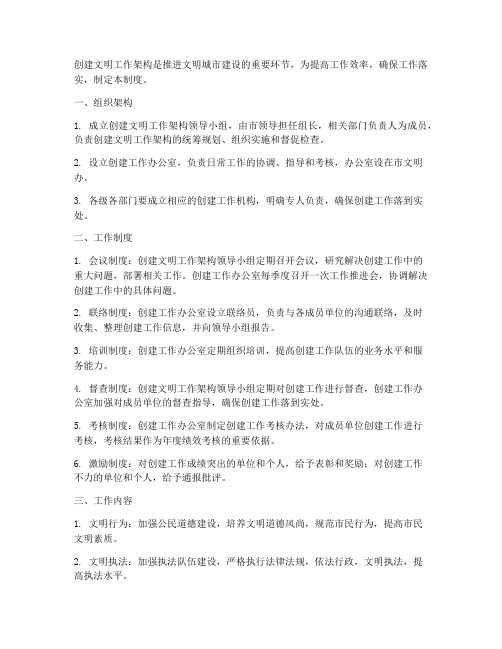 创建文明工作架构是推进文明城市建设的重要环节，为提高工作效率，确保工作落实，制定本制度。

一、组织架构

1. 成立创建文明工作架构领导小组，由市领导担任组长，相关部门负责人为成员，负责创建文明工作架构的统筹规划、组织实施和督促检查。

2. 设立创建工作办公室，负责日常工作的协调、指导和考核，办公室设在市文明办。

3. 各级各部门要成立相应的创建工作机构，明确专人负责，确保创建工作落到实处。

二、工作制度

1. 会议制度：创建文明工作架构领导小组定期召开会议，研究解决创建工作中的重大问题，部署相关工作。创建工作办公室每季度召开一次工作推进会，协调解决创建工作中的具体问题。

2. 联络制度：创建工作办公室设立联络员，负责与各成员单位的沟通联络，及时收集、整理创建工作信息，并向领导小组报告。

3. 培训制度：创建工作办公室定期组织培训，提高创建工作队伍的业务水平和服务能力。

4. 督查制度：创建文明工作架构领导小组定期对创建工作进行督查，创建工作办公室加强对成员单位的督查指导，确保创建工作落到实处。

5. 考核制度：创建工作办公室制定创建工作考核办法，对成员单位创建工作进行考核，考核结果作为年度绩效考核的重要依据。

6. 激励制度：对创建工作成绩突出的单位和个人，给予表彰和奖励；对创建工作不力的单位和个人，给予通报批评。

三、工作内容

1. 文明行为：加强公民道德建设，培养文明道德风尚，规范市民行为，提高市民文明素质。

2. 文明执法：加强执法队伍建设，严格执行法律法规，依法行政，文明执法，提高执法水平。